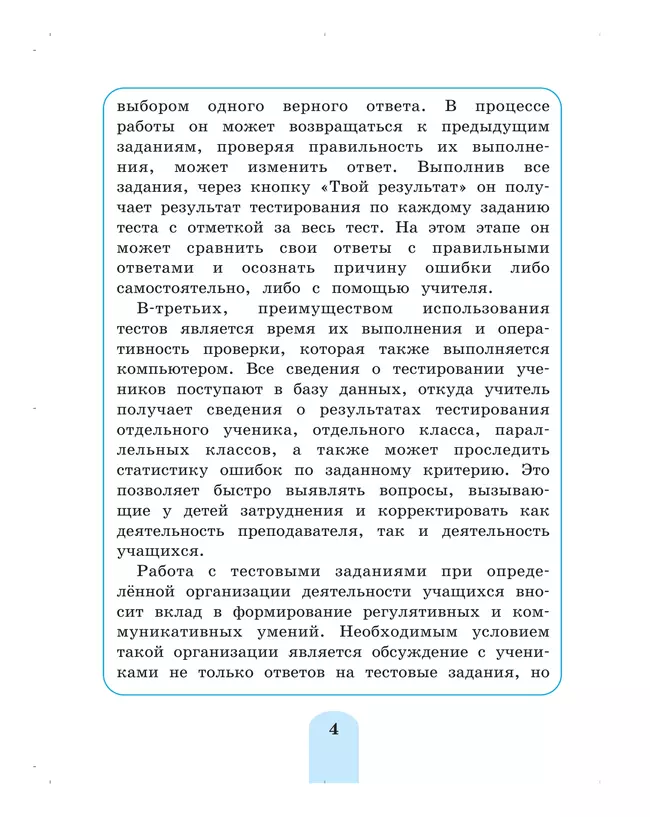 выбором одного верного ответа. В процессе работы он может возвращаться к предыдущим заданиям, проверяя правильность их выполнения, может изменить ответ. Выполнив все задания, через кнопку «Твой результат» он получает результат тестирования по каждому заданию теста с отметкой за весь тест. На этом этапе он может сравнить свои ответы с правильными ответами и осознать причину ошибки либо самостоятельно, либо с помощью учителя.

В-третьих, преимуществом использования тестов является время их выполнения и оперативность проверки, которая также выполняется компьютером. Все сведения о тестировании учеников поступают в базу данных, откуда учитель получает сведения о результатах тестирования отдельного ученика, отдельного класса, параллельных классов, а также может проследить статистику ошибок по заданному критерию. Это позволяет быстро выявлять вопросы, вызывающие у детей затруднения и корректировать как деятельность преподавателя, так и деятельность учащихся.

Работа с тестовыми заданиями при определённой организации деятельности учащихся вносит вклад в формирование регулятивных и коммуникативных умений. Необходимым условием такой организации является обсуждение с учениками не только ответов на тестовые задания, но

4